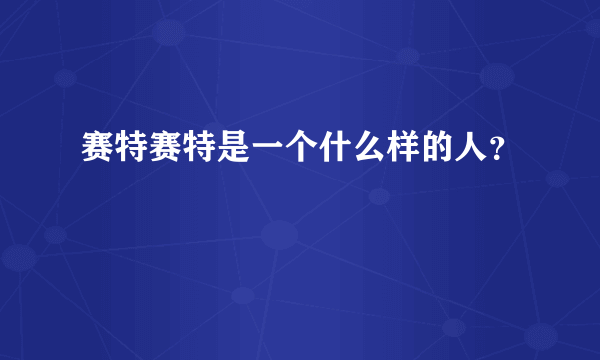 赛特赛特是一个什么样的人？